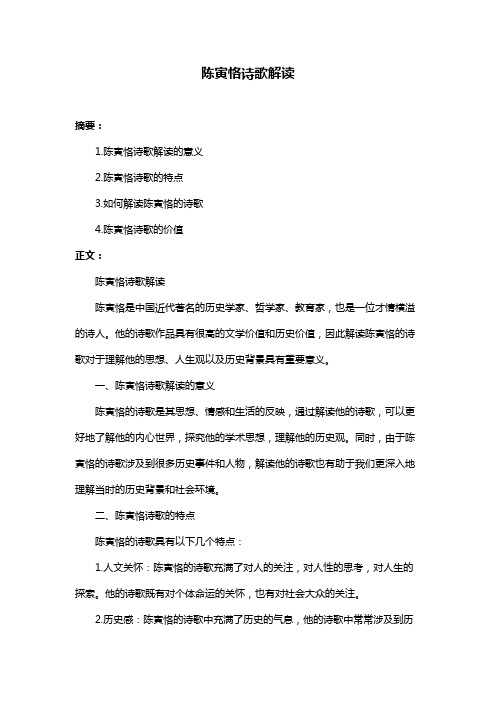 陈寅恪诗歌解读

摘要：

1.陈寅恪诗歌解读的意义

2.陈寅恪诗歌的特点

3.如何解读陈寅恪的诗歌

4.陈寅恪诗歌的价值

正文：

陈寅恪诗歌解读

陈寅恪是中国近代著名的历史学家、哲学家、教育家，也是一位才情横溢的诗人。他的诗歌作品具有很高的文学价值和历史价值，因此解读陈寅恪的诗歌对于理解他的思想、人生观以及历史背景具有重要意义。

一、陈寅恪诗歌解读的意义

陈寅恪的诗歌是其思想、情感和生活的反映，通过解读他的诗歌，可以更好地了解他的内心世界，探究他的学术思想，理解他的历史观。同时，由于陈寅恪的诗歌涉及到很多历史事件和人物，解读他的诗歌也有助于我们更深入地理解当时的历史背景和社会环境。

二、陈寅恪诗歌的特点

陈寅恪的诗歌具有以下几个特点：

1.人文关怀：陈寅恪的诗歌充满了对人的关注，对人性的思考，对人生的探索。他的诗歌既有对个体命运的关怀，也有对社会大众的关注。

2.历史感：陈寅恪的诗歌中充满了历史的气息，他的诗歌中常常涉及到历